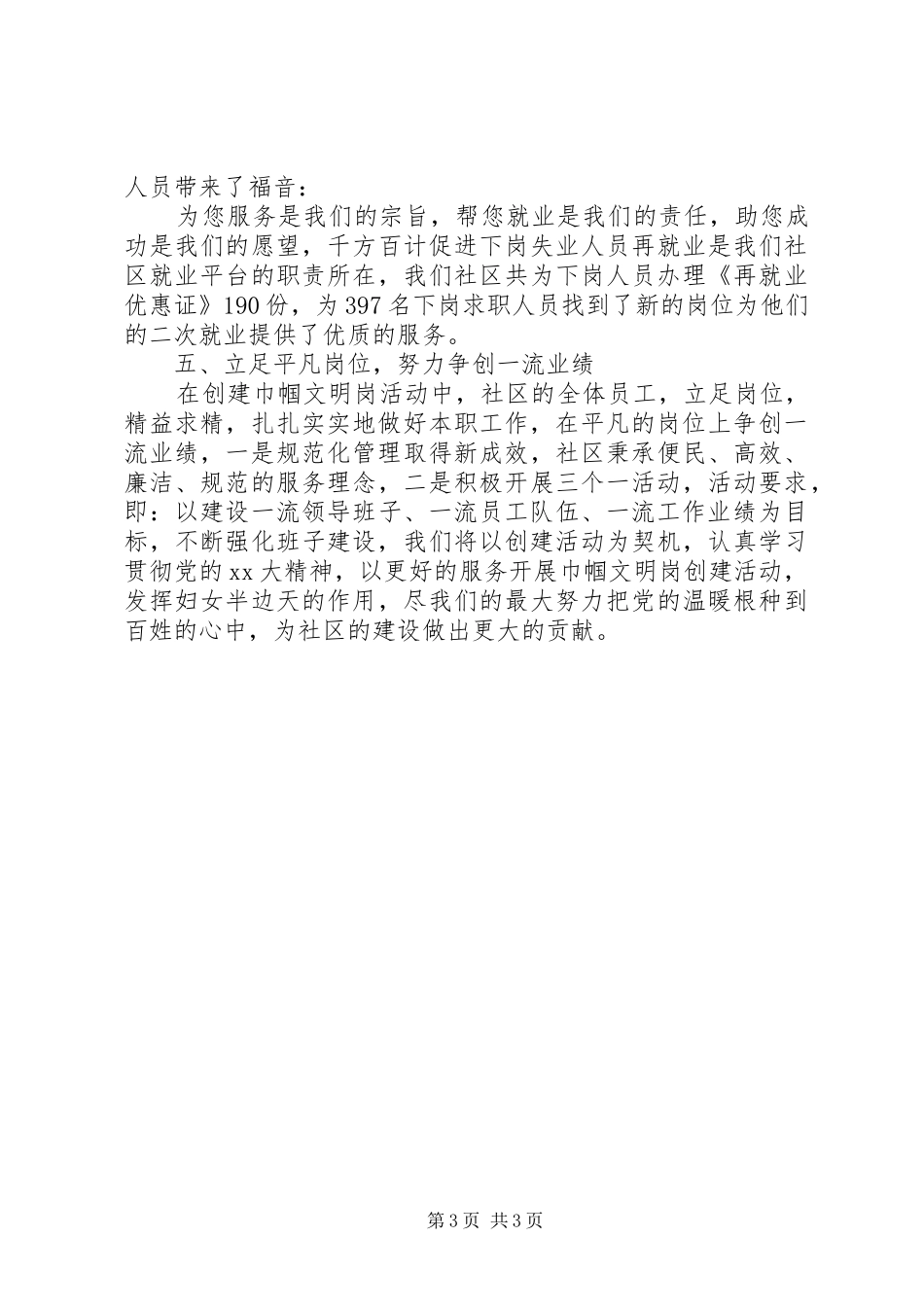 人员带来了福音：

为您服务是我们的宗旨，帮您就业是我们的责任，助您成功是我们的愿望，千方百计促进下岗失业人员再就业是我们社区就业平台的职责所在，我们社区共为下岗人员办理《再就业优惠证》190份，为397名下岗求职人员找到了新的岗位为他们的二次就业提供了优质的服务。

五、立足平凡岗位，努力争创一流业绩

在创建巾帼文明岗活动中，社区的全体员工，立足岗位，精益求精，扎扎实实地做好本职工作，在平凡的岗位上争创一流业绩，一是规范化管理取得新成效，社区秉承便民、高效、廉洁、规范的服务理念，二是积极开展三个一活动，活动要求，即：以建设一流领导班子、一流员工队伍、一流工作业绩为目标，不断强化班子建设，我们将以创建活动为契机，认真学习贯彻党的xx大精神，以更好的服务开展巾帼文明岗创建活动，发挥妇女半边天的作用，尽我们的最大努力把党的温暖根种到百姓的心中，为社区的建设做出更大的贡献。

第3页 共3页